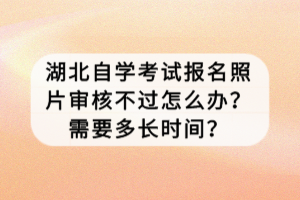 湖北自学考试报名照片审核不过怎么办？需要多长时间？